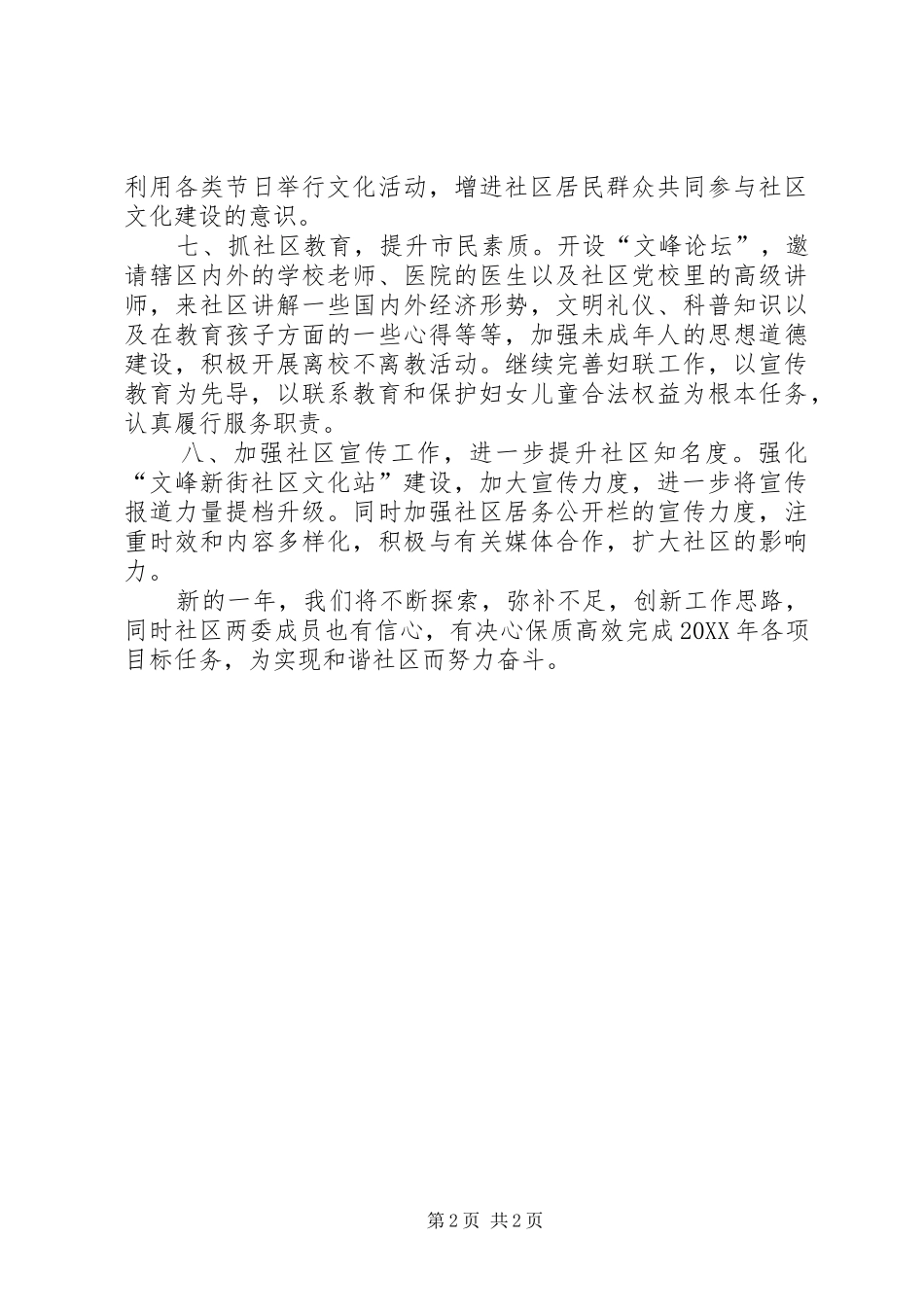 利用各类节日举行文化活动，增进社区居民群众共同参与社区文化建设的意识。

七、抓社区教育，提升市民素质。开设“文峰论坛”，邀请辖区内外的学校老师、医院的医生以及社区党校里的高级讲师，来社区讲解一些国内外经济形势，文明礼仪、科普知识以及在教育孩子方面的一些心得等等，加强未成年人的思想道德建设，积极开展离校不离教活动。继续完善妇联工作，以宣传教育为先导，以联系教育和保护妇女儿童合法权益为根本任务，认真履行服务职责。

八、加强社区宣传工作，进一步提升社区知名度。强化“文峰新街社区文化站”建设，加大宣传力度，进一步将宣传报道力量提档升级。同时加强社区居务公开栏的宣传力度，注重时效和内容多样化，积极与有关媒体合作，扩大社区的影响力。

新的一年，我们将不断探索，弥补不足，创新工作思路，同时社区两委成员也有信心，有决心保质高效完成20XX年各项目标任务，为实现和谐社区而努力奋斗。

第2页 共2页